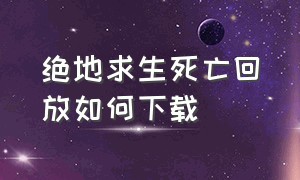 绝地求生死亡回放如何下载